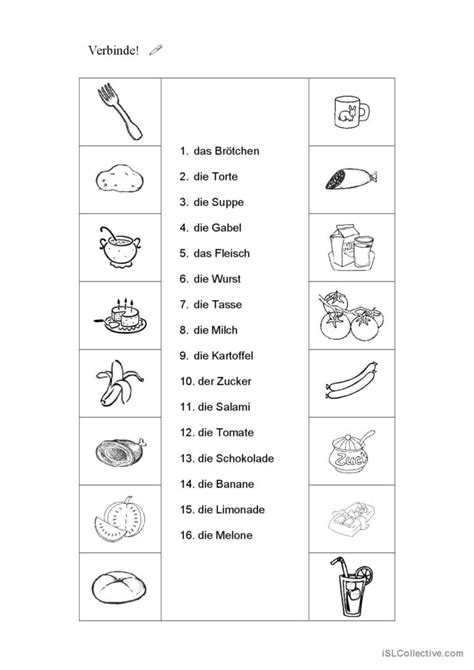 Verbinde!

1. das Brötchen
2. die Torte
3. die Suppe
4. die Gabel
5. das Fleisch
6. die Wurst
7. die Tasse
8. die Milch
9. die Kartoffel
10. der Zucker
11. die Salami
12. die Tomate
13. die Schokolade
14. die Banane
15. die Limonade
16. die Melone

Zuck

iSLCollective.com